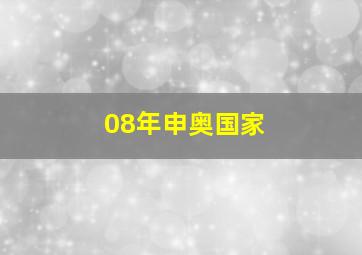 08年申奥国家